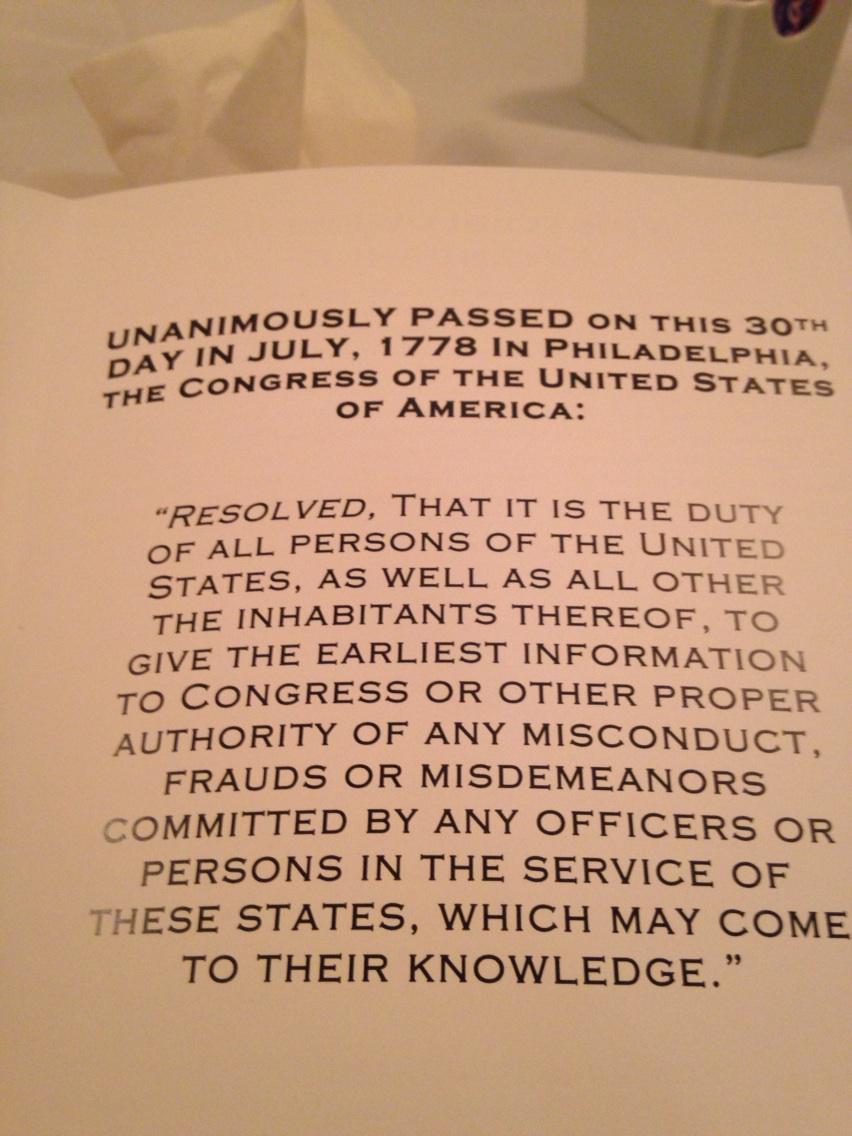 UNANIMOUSLY PASSED ON THIS 30TH DAY IN JULY, 1778 IN PHILADELPHIA, THE CONGRESS OF THE UNITED STATES OF AMERICA:

"RESOLVED, THAT IT IS THE DUTY OF ALL PERSONS OF THE UNITED STATES, AS WELL AS ALL OTHER THE INHABITANTS THEREOF, TO GIVE THE EARLIEST INFORMATION TO CONGRESS OR OTHER PROPER AUTHORITY OF ANY MISCONDUCT, FRAUDS OR MISDEMEANORS COMMITTED BY ANY OFFICERS OR PERSONS IN THE SERVICE OF THESE STATES, WHICH MAY COME TO THEIR KNOWLEDGE."